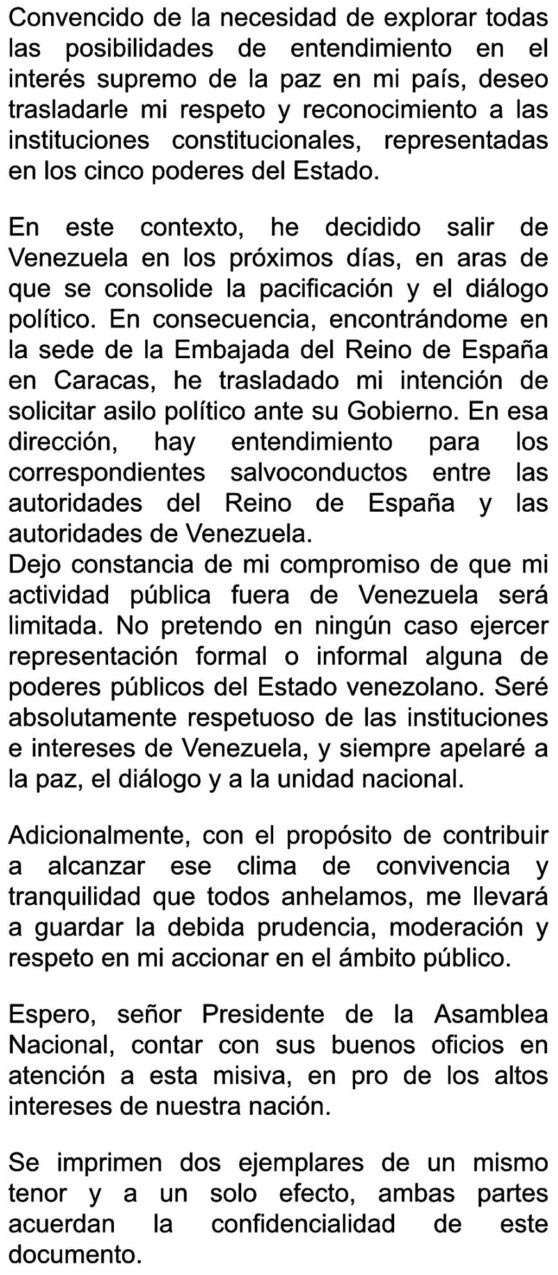 Convencido de la necesidad de explorar todas las posibilidades de entendimiento en el interés supremo de la paz en mi país, deseo trasladarle mi respeto y reconocimiento a las instituciones constitucionales, representadas en los cinco poderes del Estado.

En este contexto, he decidido salir de Venezuela en los próximos días, en aras de que se consolide la pacificación y el diálogo político. En consecuencia, encontrándome en la sede de la Embajada del Reino de España en Caracas, he trasladado mi intención de solicitar asilo político ante su Gobierno. En esa dirección, hay entendimiento para los correspondientes salvoconductos entre las autoridades del Reino de España y las autoridades de Venezuela.
Dejo constancia de mi compromiso de que mi actividad pública fuera de Venezuela será limitada. No pretendo en ningún caso ejercer representación formal o informal alguna de poderes públicos del Estado venezolano. Seré absolutamente respetuoso de las instituciones e intereses de Venezuela, y siempre apelaré a la paz, el diálogo y a la unidad nacional.

Adicionalmente, con el propósito de contribuir a alcanzar ese clima de convivencia y tranquilidad que todos anhelamos, me llevará a guardar la debida prudencia, moderación y respeto en mi accionar en el ámbito público.

Espero, señor Presidente de la Asamblea Nacional, contar con sus buenos oficios en atención a esta misiva, en pro de los altos intereses de nuestra nación.

Se imprimen dos ejemplares de un mismo tenor y a un solo efecto, ambas partes acuerdan la confidencialidad de este documento.